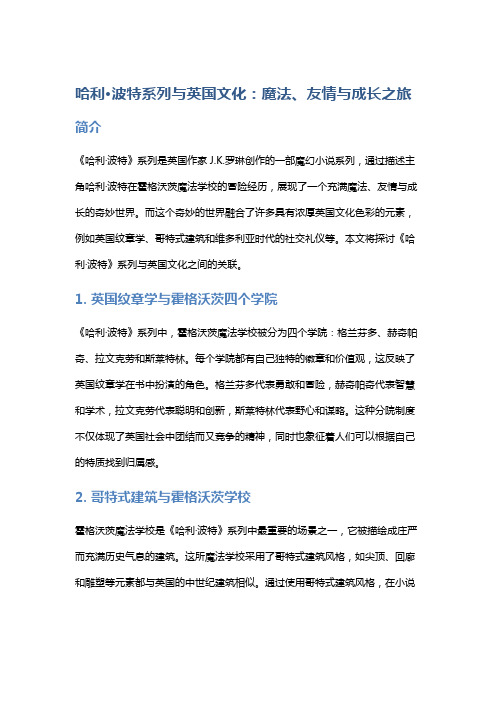 哈利•波特系列与英国文化：魔法、友情与成长之旅

简介

《哈利·波特》系列是英国作家 J.K.罗琳创作的一部魔幻小说系列，通过描述主角哈利·波特在霍格沃茨魔法学校的冒险经历，展现了一个充满魔法、友情与成长的奇妙世界。而这个奇妙的世界融合了许多具有浓厚英国文化色彩的元素，例如英国纹章学、哥特式建筑和维多利亚时代的社交礼仪等。本文将探讨《哈利·波特》系列与英国文化之间的关联。

1. 英国纹章学与霍格沃茨四个学院

《哈利·波特》系列中，霍格沃茨魔法学校被分为四个学院：格兰芬多、赫奇帕奇、拉文克劳和斯莱特林。每个学院都有自己独特的徽章和价值观，这反映了英国纹章学在书中扮演的角色。格兰芬多代表勇敢和冒险，赫奇帕奇代表智慧和学术，拉文克劳代表聪明和创新，斯莱特林代表野心和谋略。这种分院制度不仅体现了英国社会中团结而又竞争的精神，同时也象征着人们可以根据自己的特质找到归属感。

2. 哥特式建筑与霍格沃茨学校

霍格沃茨魔法学校是《哈利·波特》系列中最重要的场景之一，它被描绘成庄严而充满历史气息的建筑。这所魔法学校采用了哥特式建筑风格，如尖顶、回廊和雕塑等元素都与英国的中世纪建筑相似。通过使用哥特式建筑风格，在小说